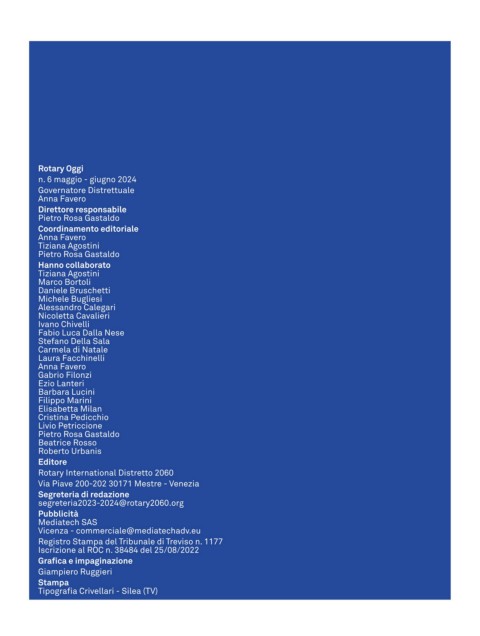 Rotary Oggi
n. 6 maggio - giugno 2024
Governatore Distrettuale
Anna Favero

Direttore responsabile
Pietro Rosa Gastaldo

Coordinamento editoriale
Anna Favero
Tiziana Agostini
Pietro Rosa Gastaldo

Hanno collaborato
Tiziana Agostini
Marco Bortoli
Daniele Bruschetti
Michele Bugliesi
Alessandro Calegari
Nicoletta Cavalieri
Ivano Chivelli
Fabio Luca Dalla Nese
Stefano Della Sala
Carmela di Natale
Laura Facchinelli
Anna Favero
Gabrio Filonzi
Ezio Lanteri
Barbara Lucini
Filippo Marini
Elisabetta Milan
Cristina Pedicchio
Livio Petriccione
Pietro Rosa Gastaldo
Beatrice Rosso
Roberto Urbanis

Editore
Rotary International Distretto 2060
Via Piave 200-202 30171 Mestre - Venezia

Segreteria di redazione
segreteria2023-2024@rotary2060.org

Pubblicità
Mediatech SAS
Vicenza - commerciale@mediatechadv.eu

Registro Stampa del Tribunale di Treviso n. 1177
Iscrizione al ROC n. 38484 del 25/08/2022

Grafica e impaginazione
Giampiero Ruggieri

Stampa
Tipografia Crivellari - Silea (TV)